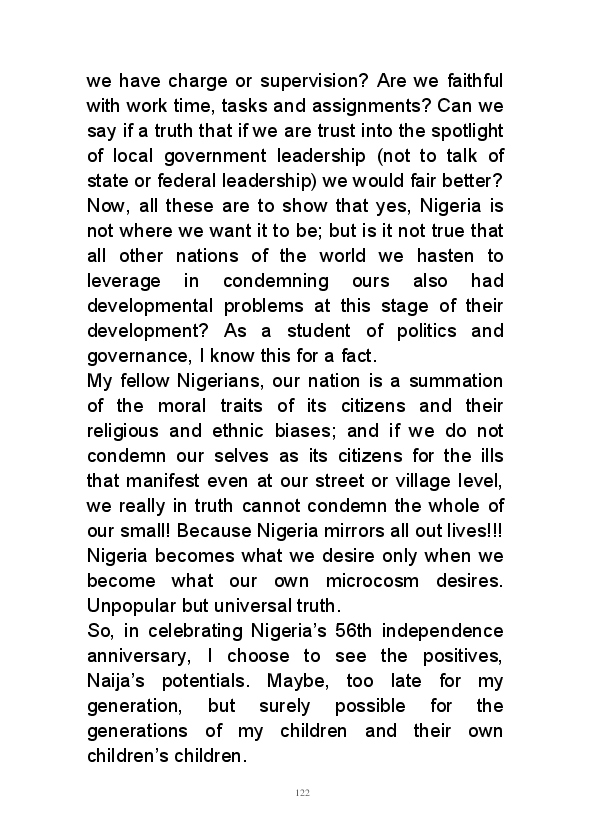 we have charge or supervision? Are we faithful with work time, tasks and assignments? Can we say if a truth that if we are trust into the spotlight of local government leadership (not to talk of state or federal leadership) we would fair better? Now, all these are to show that yes, Nigeria is not where we want it to be; but is it not true that all other nations of the world we hasten to leverage in condemning ours also had developmental problems at this stage of their development? As a student of politics and governance, I know this for a fact.
My fellow Nigerians, our nation is a summation of the moral traits of its citizens and their religious and ethnic biases; and if we do not condemn our selves as its citizens for the ills that manifest even at our street or village level, we really in truth cannot condemn the whole of our small! Because Nigeria mirrors all out lives!!! Nigeria becomes what we desire only when we become what our own microcosm desires. Unpopular but universal truth.
So, in celebrating Nigeria's 56th independence anniversary, I choose to see the positives, Naija's potentials. Maybe, too late for my generation, but surely possible for the generations of my children and their own children's children.

122